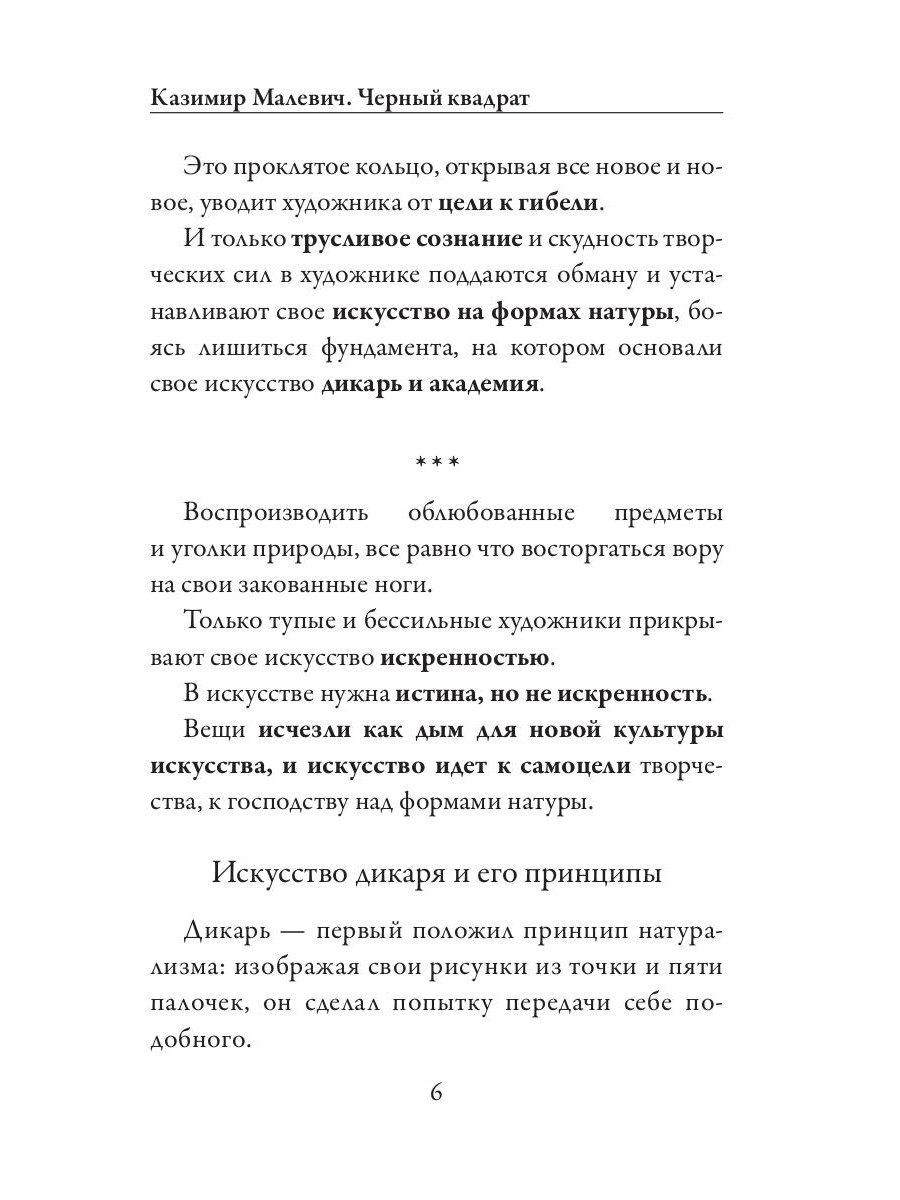 Казимир Малевич. Черный квадрат

Это проклятое кольцо, открывая все новое и новое, уводит художника от цели к гибели.

И только трусливое сознание и скудность творческих сил в художнике поддаются обману и устанавливают свое искусство на формах натуры, боясь лишиться фундамента, на котором основали свое искусство дикарь и академия.

***

Воспроизводить облюбованные предметы и уголки природы, все равно что восторгаться вору на свои закованные ноги.

Только тупые и бессильные художники прикрывают свое искусство искренностью.

В искусстве нужна истина, но не искренность.

Вещи исчезли как дым для новой культуры искусства, и искусство идет к самоцели творчества, к господству над формами натуры.

Искусство дикаря и его принципы

Дикарь — первый положил принцип натурализма: изображая свои рисунки из точки и пяти палочек, он сделал попытку передачи себе подобного.

6